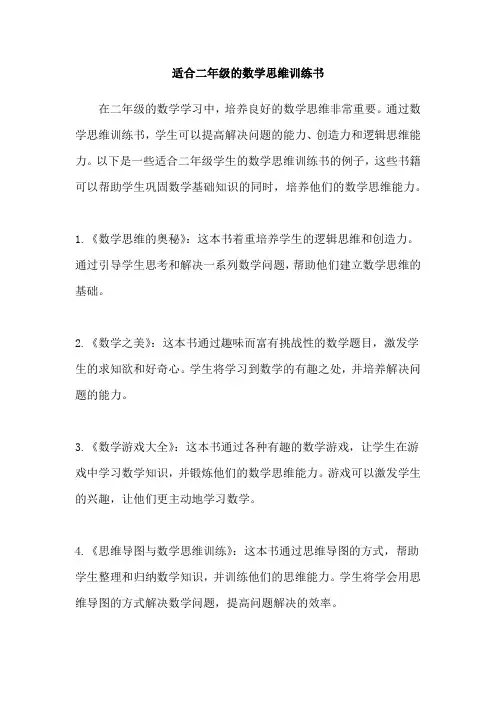 适合二年级的数学思维训练书

在二年级的数学学习中，培养良好的数学思维非常重要。通过数学思维训练书，学生可以提高解决问题的能力、创造力和逻辑思维能力。以下是一些适合二年级学生的数学思维训练书的例子，这些书籍可以帮助学生巩固数学基础知识的同时，培养他们的数学思维能力。

1.《数学思维的奥秘》：这本书着重培养学生的逻辑思维和创造力。通过引导学生思考和解决一系列数学问题，帮助他们建立数学思维的基础。

2.《数学之美》：这本书通过趣味而富有挑战性的数学题目，激发学生的求知欲和好奇心。学生将学习到数学的有趣之处，并培养解决问题的能力。

3.《数学游戏大全》：这本书通过各种有趣的数学游戏，让学生在游戏中学习数学知识，并锻炼他们的数学思维能力。游戏可以激发学生的兴趣，让他们更主动地学习数学。

4.《思维导图与数学思维训练》：这本书通过思维导图的方式，帮助学生整理和归纳数学知识，并训练他们的思维能力。学生将学会用思维导图的方式解决数学问题，提高问题解决的效率。